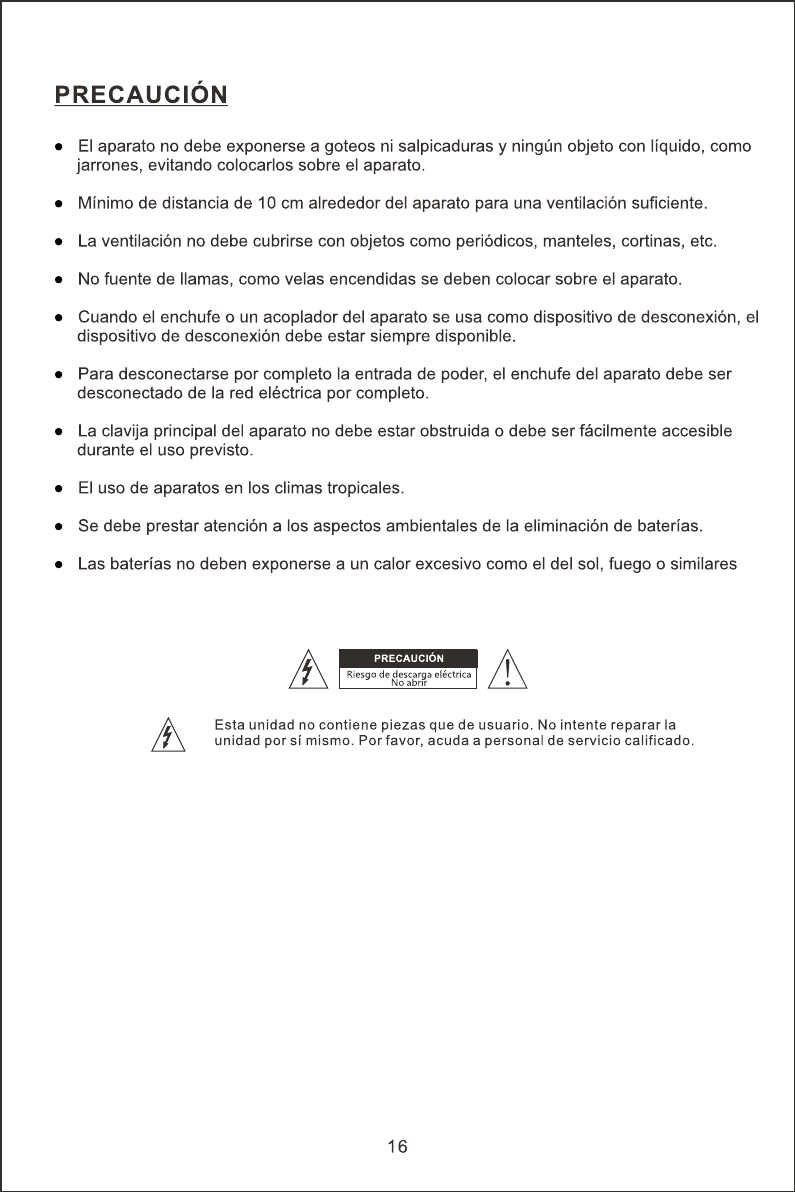 PRECAUCIÓN

● El aparato no debe exponerse a goteos ni salpicaduras y ningún objeto con líquido, como jarrones, evitando colocarlos sobre el aparato.

● Mínimo de distancia de 10 cm alrededor del aparato para una ventilación suficiente.

● La ventilación no debe cubrirse con objetos como periódicos, manteles, cortinas, etc.

● No fuente de llamas, como velas encendidas se deben colocar sobre el aparato.

● Cuando el enchufe o un acoplador del aparato se usa como dispositivo de desconexión, el dispositivo de desconexión debe estar siempre disponible.

● Para desconectarse por completo la entrada de poder, el enchufe del aparato debe ser desconectado de la red eléctrica por completo.

● La clavija principal del aparato no debe estar obstruida o debe ser fácilmente accesible durante el uso previsto.

● El uso de aparatos en los climas tropicales.

● Se debe prestar atención a los aspectos ambientales de la eliminación de baterías.

● Las baterías no deben exponerse a un calor excesivo como el del sol, fuego o similares

PRECAUCIÓN
Riesgo de descarga eléctrica
No abrir

Esta unidad no contiene piezas que de usuario. No intente reparar la unidad por sí mismo. Por favor, acuda a personal de servicio calificado.

16